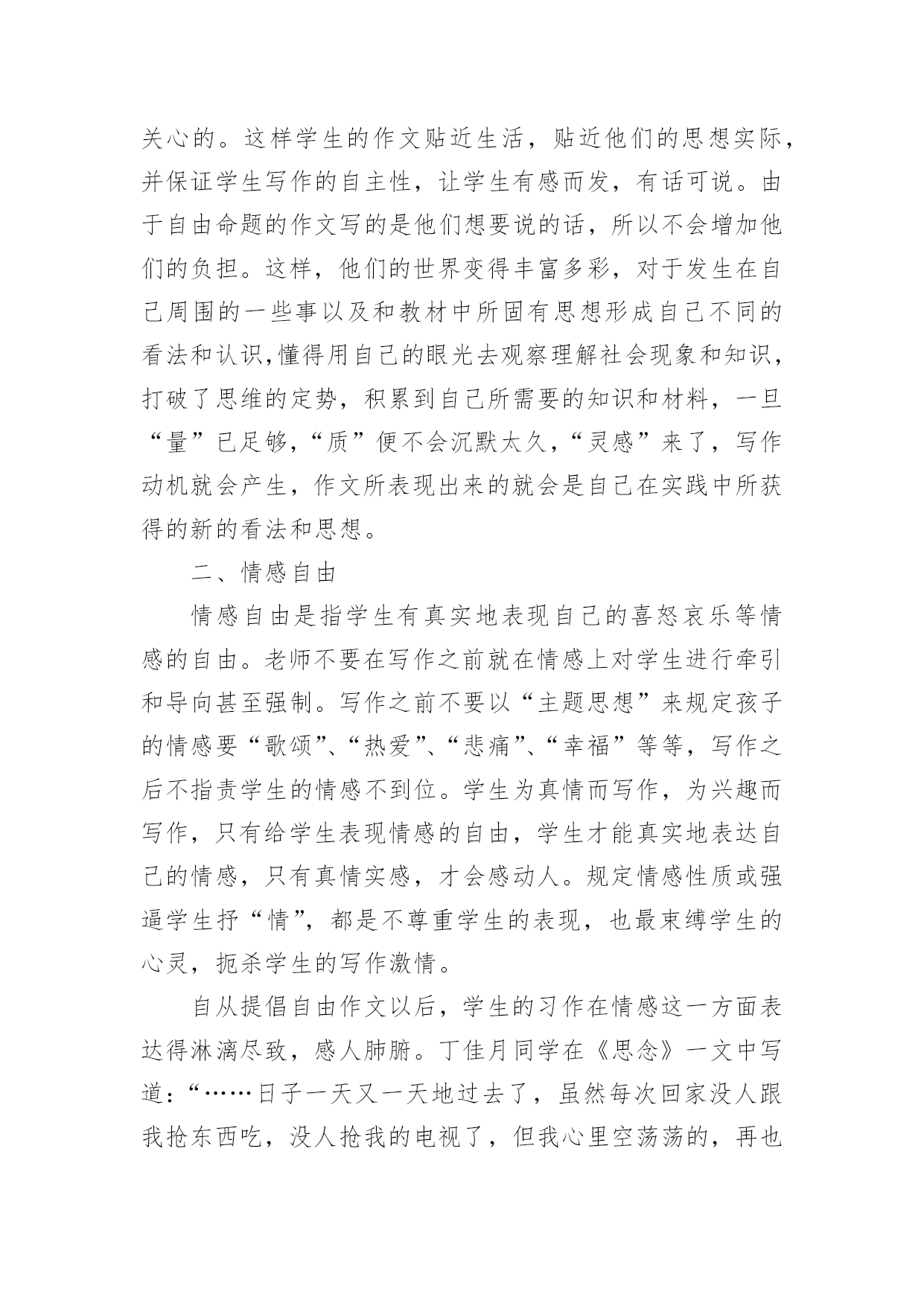 关心的。这样学生的作文贴近生活，贴近他们的思想实际，并保证学生写作的自主性，让学生有感而发，有话可说。由于自由命题的作文写的是他们想要说的话，所以不会增加他们的负担。这样，他们的世界变得丰富多彩，对于发生在自己周围的一些事以及和教材中所固有思想形成自己不同的看法和认识,懂得用自己的眼光去观察理解社会现象和知识，打破了思维的定势，积累到自己所需要的知识和材料，一旦“量”已足够，“质”便不会沉默太久，“灵感”来了，写作动机就会产生，作文所表现出来的就会是自己在实践中所获得的新的看法和思想。

二、情感自由

情感自由是指学生有真实地表现自己的喜怒哀乐等情感的自由。老师不要在写作之前就在情感上对学生进行牵引和导向甚至强制。写作之前不要以“主题思想”来规定孩子的情感要“歌颂”、“热爱”、“悲痛”、“幸福”等等，写作之后不指责学生的情感不到位。学生为真情而写作，为兴趣而写作，只有给学生表现情感的自由，学生才能真实地表达自己的情感，只有真情实感，才会感动人。规定情感性质或强逼学生抒“情”，都是不尊重学生的表现，也最束缚学生的心灵，扼杀学生的写作激情。

自从提倡自由作文以后，学生的习作在情感这一方面表达得淋漓尽致，感人肺腑。丁佳月同学在《思念》一文中写道：“……日子一天又一天地过去了，虽然每次回家没人跟我抢东西吃，没人抢我的电视了，但我心里空荡荡的，再也